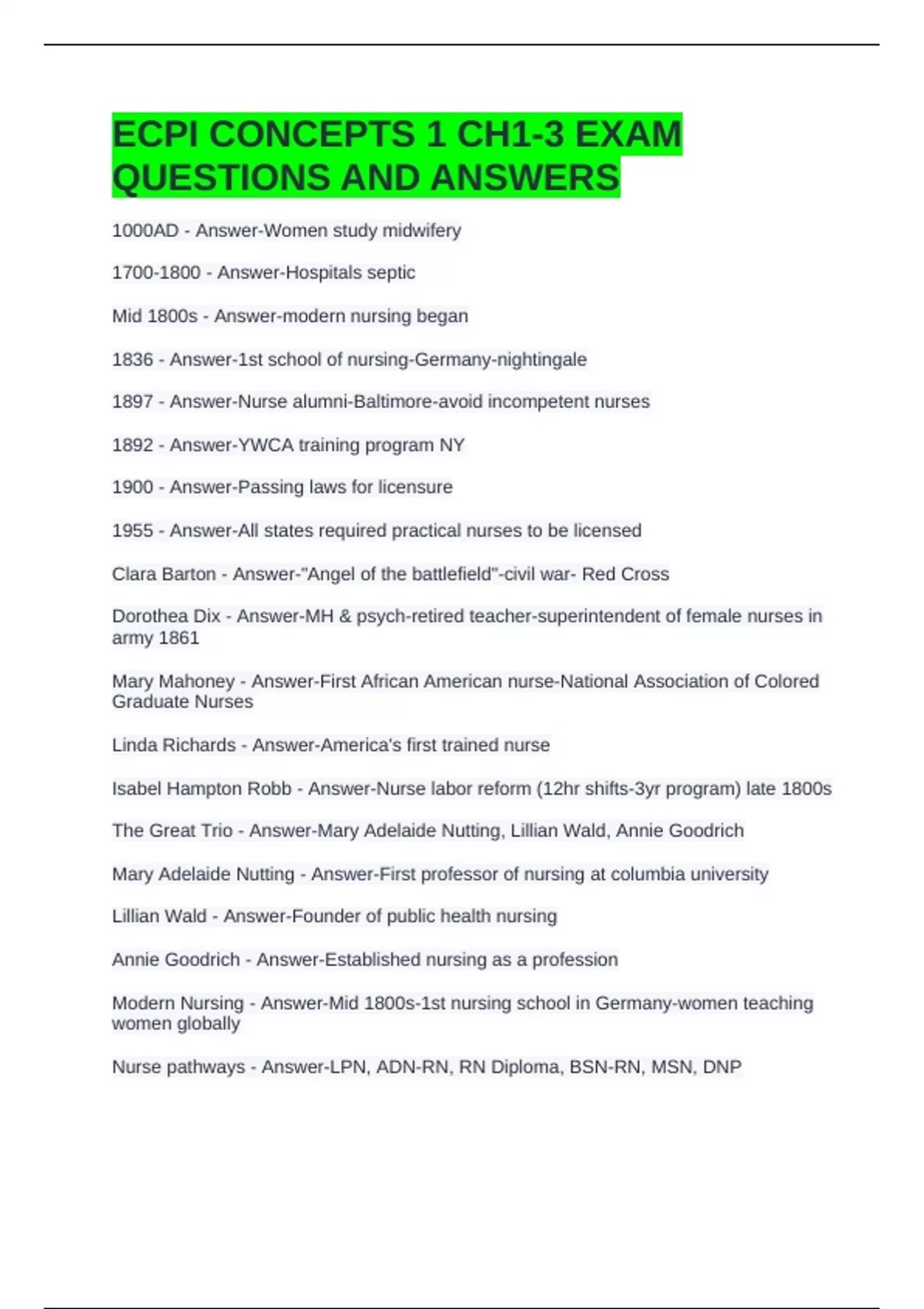 ECPI CONCEPTS 1 CH1-3 EXAM QUESTIONS AND ANSWERS

1000AD - Answer-Women study midwifery

1700-1800 - Answer-Hospitals septic

Mid 1800s - Answer-modern nursing began

1836 - Answer-1st school of nursing-Germany-nightingale

1897 - Answer-Nurse alumni-Baltimore-avoid incompetent nurses

1892 - Answer-YWCA training program NY

1900 - Answer-Passing laws for licensure

1955 - Answer-All states required practical nurses to be licensed

Clara Barton - Answer-"Angel of the battlefield"-civil war- Red Cross

Dorothea Dix - Answer-MH & psych-retired teacher-superintendent of female nurses in army 1861

Mary Mahoney - Answer-First African American nurse-National Association of Colored Graduate Nurses

Linda Richards - Answer-America's first trained nurse

Isabel Hampton Robb - Answer-Nurse labor reform (12hr shifts-3yr program) late 1800s

The Great Trio - Answer-Mary Adelaide Nutting, Lillian Wald, Annie Goodrich

Mary Adelaide Nutting - Answer-First professor of nursing at columbia university

Lillian Wald - Answer-Founder of public health nursing

Annie Goodrich - Answer-Established nursing as a profession

Modern Nursing - Answer-Mid 1800s-1st nursing school in Germany-women teaching women globally

Nurse pathways - Answer-LPN, ADN-RN, RN Diploma, BSN-RN, MSN, DNP